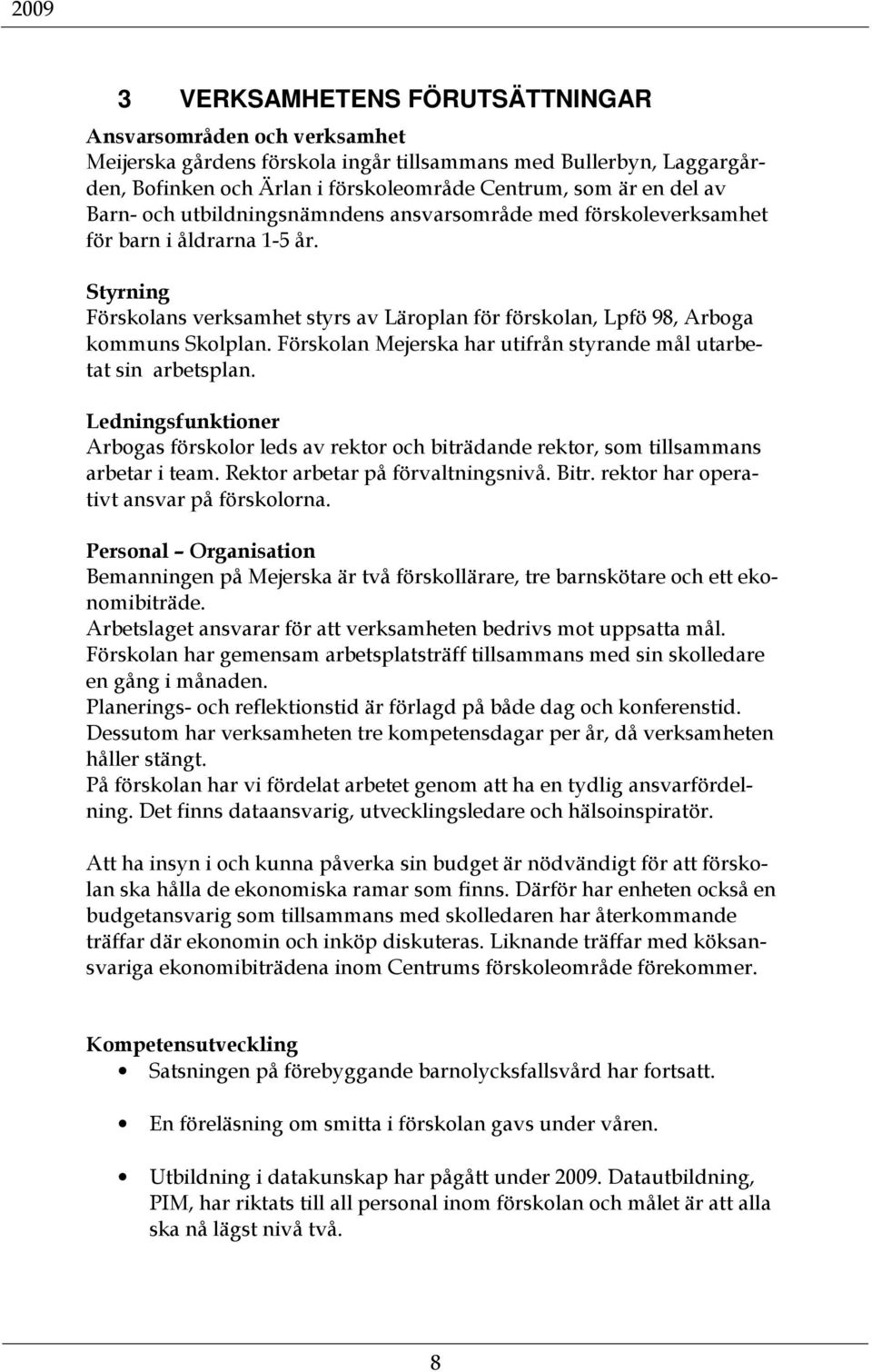 2009

3 VERKSAMHETENS FÖRUTSÄTTNINGAR

Ansvarsområden och verksamhet
Meijerska gårdens förskola ingår tillsammans med Bullerbyn, Laggargården, Bofinken och Ärlan i förskoleområde Centrum, som är en del av Barn- och utbildningsnämndens ansvarsområde med förskoleverksamhet för barn i åldrarna 1-5 år.

Styrning
Förskolans verksamhet styrs av Läroplan för förskolan, Lpfö 98, Arboga kommuns Skolplan. Förskolan Mejerska har utifrån styrande mål utarbetat sin arbetsplan.

Ledningsfunktioner
Arbogas förskolor leds av rektor och biträdande rektor, som tillsammans arbetar i team. Rektor arbetar på förvaltningsnivå. Bitr. rektor har operativt ansvar på förskolorna.

Personal – Organisation
Bemanningen på Mejerska är två förskollärare, tre barnskötare och ett ekonomibiträde.
Arbetslaget ansvarar för att verksamheten bedrivs mot uppsatta mål.
Förskolan har gemensam arbetsplatsträff tillsammans med sin skolledare en gång i månaden.
Planerings- och reflektionstid är förlagd på både dag och konferenstid.
Dessutom har verksamheten tre kompetensdagar per år, då verksamheten håller stängt.
På förskolan har vi fördelat arbetet genom att ha en tydlig ansvarfördelning. Det finns dataansvarig, utvecklingsledare och hälsoinspiratör.

Att ha insyn i och kunna påverka sin budget är nödvändigt för att förskolan ska hålla de ekonomiska ramar som finns. Därför har enheten också en budgetansvarig som tillsammans med skolledaren har återkommande träffar där ekonomin och inköp diskuteras. Liknande träffar med köksansvariga ekonomibiträdena inom Centrums förskoleområde förekommer.

Kompetensutveckling
• Satsningen på förebyggande barnolycksfallsvård har fortsatt.
• En föreläsning om smitta i förskolan gavs under våren.
• Utbildning i datakunskap har pågått under 2009. Datautbildning, PIM, har riktats till all personal inom förskolan och målet är att alla ska nå lägst nivå två.

8